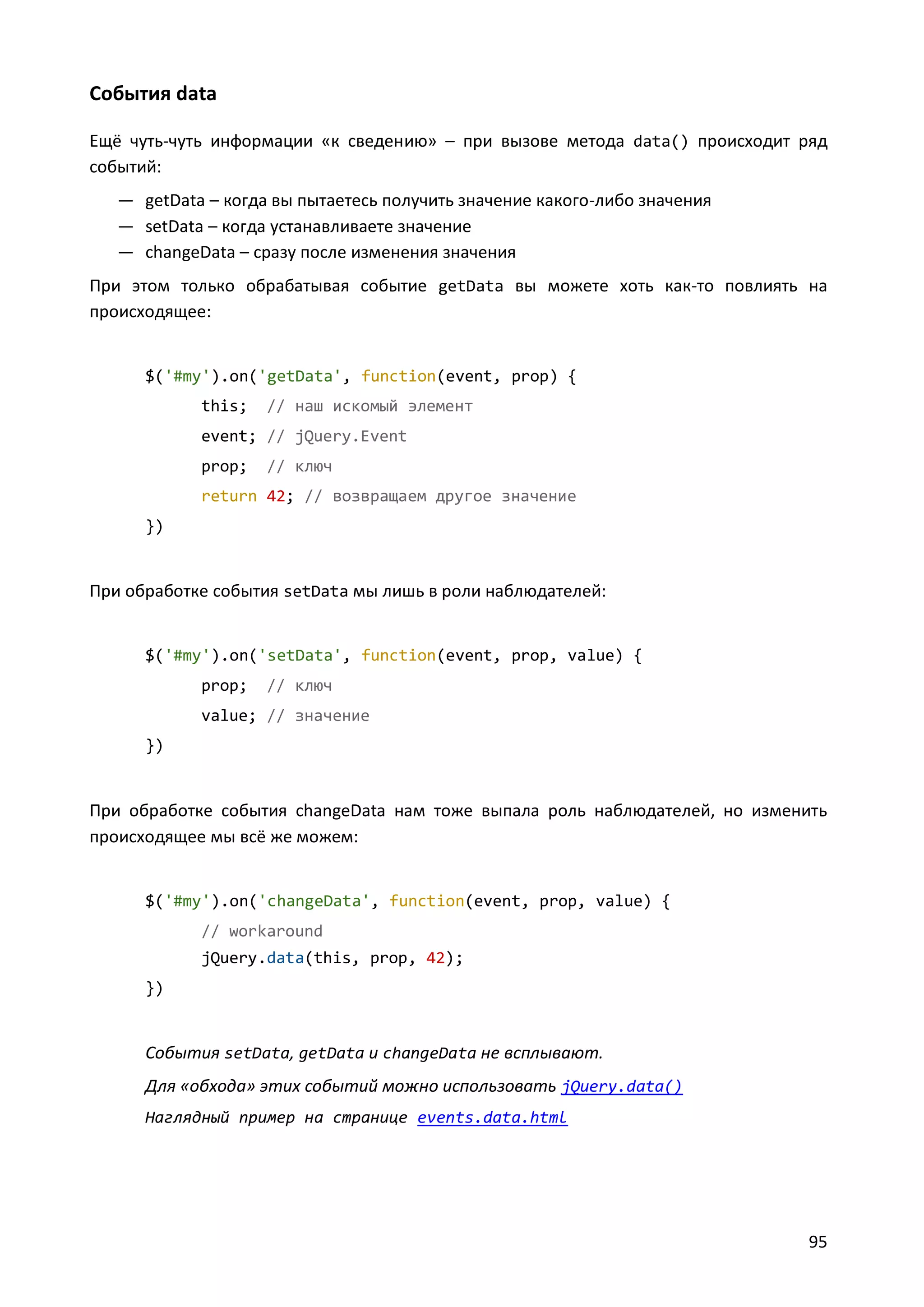 События data

Ещё чуть-чуть информации «к сведению» – при вызове метода data() происходит ряд событий:

— getData – когда вы пытаетесь получить значение какого-либо значения
— setData – когда устанавливаете значение
— changeData – сразу после изменения значения

При этом только обрабатывая событие getData вы можете хоть как-то повлиять на происходящее:

$('#my').on('getData', function(event, prop) {
    this;  // наш искомый элемент
    event; // jQuery.Event
    prop;  // ключ
    return 42; // возвращаем другое значение
})

При обработке события setData мы лишь в роли наблюдателей:

$('#my').on('setData', function(event, prop, value) {
    prop;  // ключ
    value; // значение
})

При обработке события changeData нам тоже выпала роль наблюдателей, но изменить происходящее мы всё же можем:

$('#my').on('changeData', function(event, prop, value) {
    // workaround
    jQuery.data(this, prop, 42);
})

События setData, getData и changeData не всплывают.

Для «обхода» этих событий можно использовать jQuery.data()

Наглядный пример на странице events.data.html

95